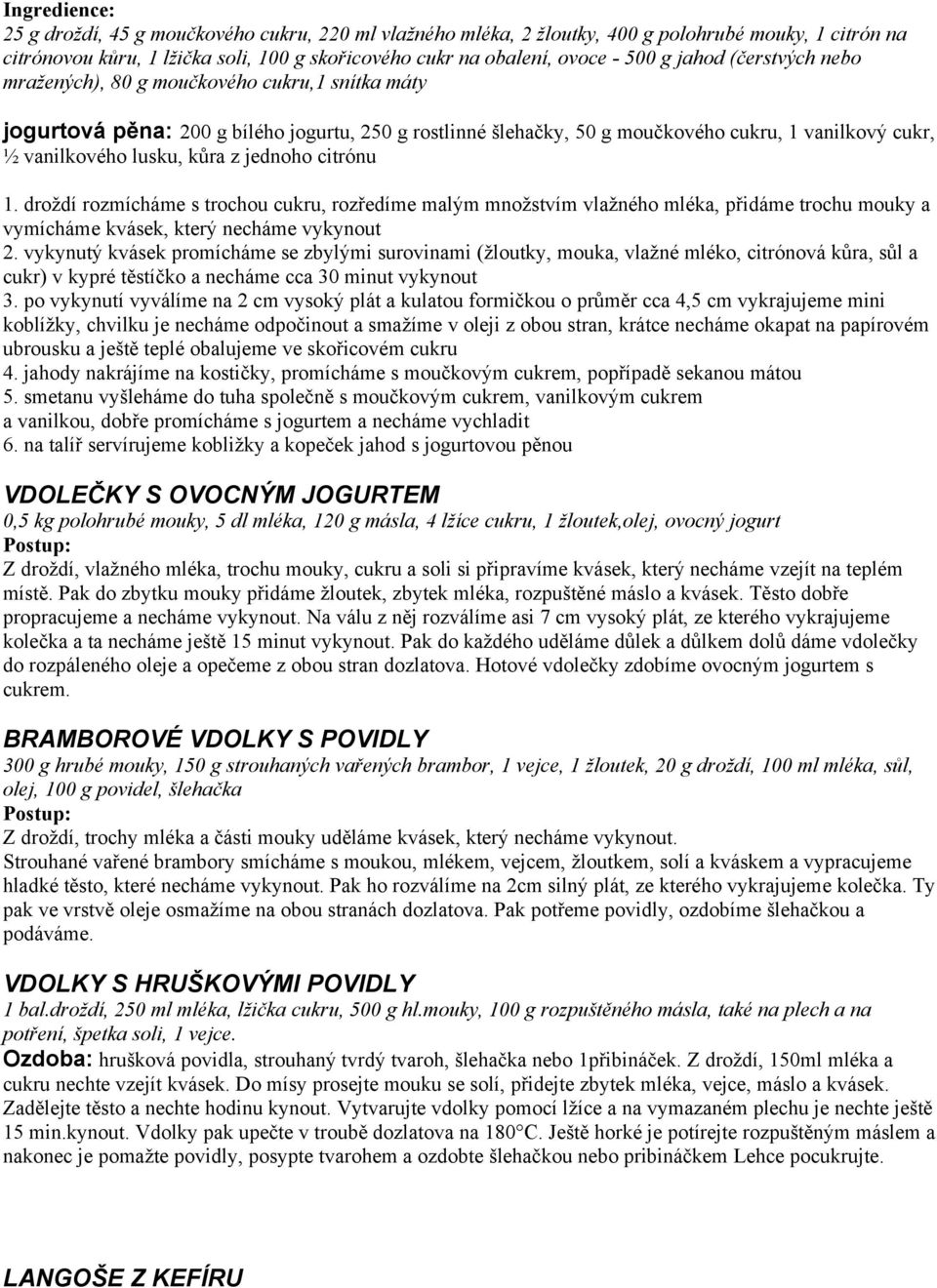 Ingredience:
25 g droždí, 45 g moučkového cukru, 220 ml vlažného mléka, 2 žloutky, 400 g polohrubé mouky, 1 citrón na citrónovou kůru, 1 lžička soli, 100 g skořicového cukr na obalení, ovoce - 500 g jahod (čerstvých nebo mražených), 80 g moučkového cukru,1 snítka máty

jogurtová pěna: 200 g bílého jogurtu, 250 g rostlinné šlehačky, 50 g moučkového cukru, 1 vanilkový cukr, ½ vanilkového lusku, kůra z jednoho citrónu

1. droždí rozmícháme s trochou cukru, rozředíme malým množstvím vlažného mléka, přidáme trochu mouky a vymícháme kvásek, který necháme vykynout
2. vykynutý kvásek promícháme se zbylými surovinami (žloutky, mouka, vlažné mléko, citrónová kůra, sůl a cukr) v kypré těstíčko a necháme cca 30 minut vykynout
3. po vykynutí vyválíme na 2 cm vysoký plát a kulatou formičkou o průměr cca 4,5 cm vykrajujeme mini koblížky, chvilku je necháme odpočinout a smažíme v oleji z obou stran, krátce necháme okapat na papírovém ubrousku a ještě teplé obalujeme ve skořicovém cukru
4. jahody nakrájíme na kostičky, promícháme s moučkovým cukrem, popřípadě sekanou mátou
5. smetanu vyšleháme do tuha společně s moučkovým cukrem, vanilkovým cukrem a vanilkou, dobře promícháme s jogurtem a necháme vychladit
6. na talíř servírujeme kobližky a kopeček jahod s jogurtovou pěnou

VDOLEČKY S OVOCNÝM JOGURTEM
0,5 kg polohrubé mouky, 5 dl mléka, 120 g másla, 4 lžíce cukru, 1 žloutek,olej, ovocný jogurt
Postup:
Z droždí, vlažného mléka, trochu mouky, cukru a soli si připravíme kvásek, který necháme vzejít na teplém místě. Pak do zbytku mouky přidáme žloutek, zbytek mléka, rozpuštěné máslo a kvásek. Těsto dobře propracujeme a necháme vykynout. Na válu z něj rozválíme asi 7 cm vysoký plát, ze kterého vykrajujeme kolečka a ta necháme ještě 15 minut vykynout. Pak do každého uděláme důlek a důlkem dolů dáme vdolečky do rozpáleného oleje a opečeme z obou stran dozlatova. Hotové vdolečky zdobíme ovocným jogurtem s cukrem.

BRAMBOROVÉ VDOLKY S POVIDLY
300 g hrubé mouky, 150 g strouhaných vařených brambor, 1 vejce, 1 žloutek, 20 g droždí, 100 ml mléka, sůl, olej, 100 g povidel, šlehačka
Postup:
Z droždí, trochy mléka a části mouky uděláme kvásek, který necháme vykynout.
Strouhané vařené brambory smícháme s moukou, mlékem, vejcem, žloutkem, solí a kváskem a vypracujeme hladké těsto, které necháme vykynout. Pak ho rozválíme na 2cm silný plát, ze kterého vykrajujeme kolečka. Ty pak ve vrstvě oleje osmažíme na obou stranách dozlatova. Pak potřeme povidly, ozdobíme šlehačkou a podáváme.

VDOLKY S HRUŠKOVÝMI POVIDLY
1 bal.droždí, 250 ml mléka, lžička cukru, 500 g hl.mouky, 100 g rozpuštěného másla, také na plech a na potření, špetka soli, 1 vejce.
Ozdoba: hrušková povidla, strouhaný tvrdý tvaroh, šlehačka nebo 1přibináček. Z droždí, 150ml mléka a cukru nechte vzejít kvásek. Do mísy prosejte mouku se solí, přidejte zbytek mléka, vejce, máslo a kvásek. Zadělejte těsto a nechte hodinu kynout. Vytvarujte vdolky pomocí lžíce a na vymazaném plechu je nechte ještě 15 min.kynout. Vdolky pak upečte v troubě dozlatova na 180°C. Ještě horké je potírejte rozpuštěným máslem a nakonec je pomažte povidly, posypte tvarohem a ozdobte šlehačkou nebo pribináčkem Lehce pocukrujte.

LANGOŠE Z KEFÍRU